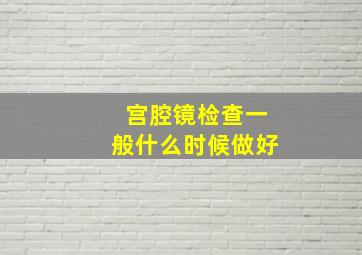 宫腔镜检查一般什么时候做好